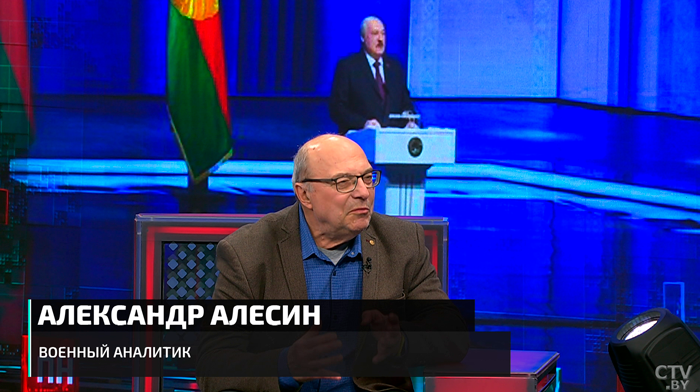 АЛЕКСАНДР АЛЕСИН
ВОЕННЫЙ АНАЛИТИК
CTV.BY